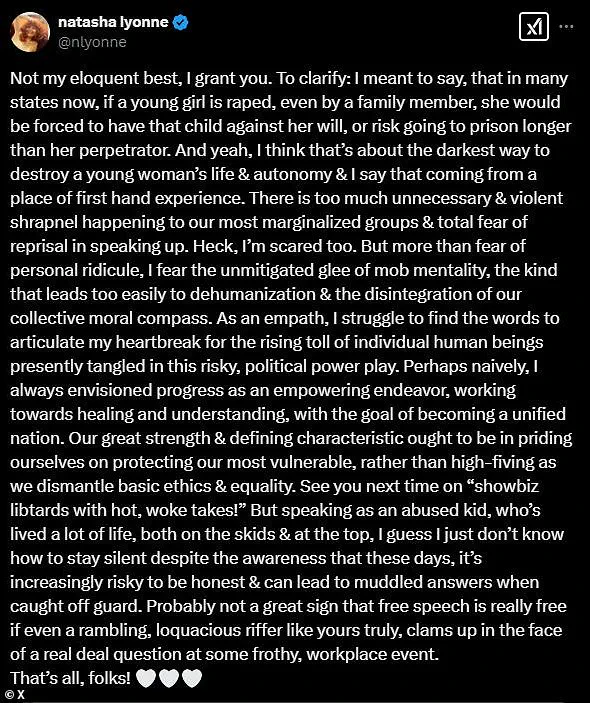 natasha lyonne
@nlyonne

Not my eloquent best, I grant you. To clarify: I meant to say, that in many states now, if a young girl is raped, even by a family member, she would be forced to have that child against her will, or risk going to prison longer than her perpetrator. And yeah, I think that's about the darkest way to destroy a young woman's life & autonomy & I say that coming from a place of first hand experience. There is too much unnecessary & violent shrapnel happening to our most marginalized groups & total fear of reprisal in speaking up. Heck, I'm scared too. But more than fear of personal ridicule, I fear the unmitigated glee of mob mentality, the kind that leads too easily to dehumanization & the disintegration of our collective moral compass. As an empath, I struggle to find the words to articulate my heartbreak for the rising toll of individual human beings presently tangled in this risky, political power play. Perhaps naively, I always envisioned progress as an empowering endeavor, working towards healing and understanding, with the goal of becoming a unified nation. Our great strength & defining characteristic ought to be in priding ourselves on protecting our most vulnerable, rather than high-fiving as we dismantle basic ethics & equality. See you next time on "showbiz libtards with hot, woke takes!" But speaking as an abused kid, who's lived a lot of life, both on the skids & at the top, I guess I just don't know how to stay silent despite the awareness that these days, it's increasingly risky to be honest & can lead to muddled answers when caught off guard. Probably not a great sign that free speech is really free if even a rambling, loquacious riffer like yours truly, clams up in the face of a real deal question at some frothy, workplace event.
That's all, folks! 🤍🤍🤍

© X